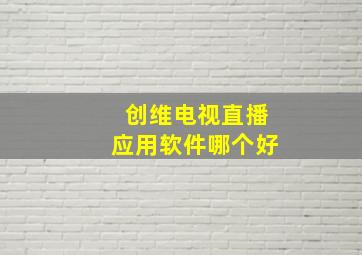 创维电视直播
应用软件哪个好